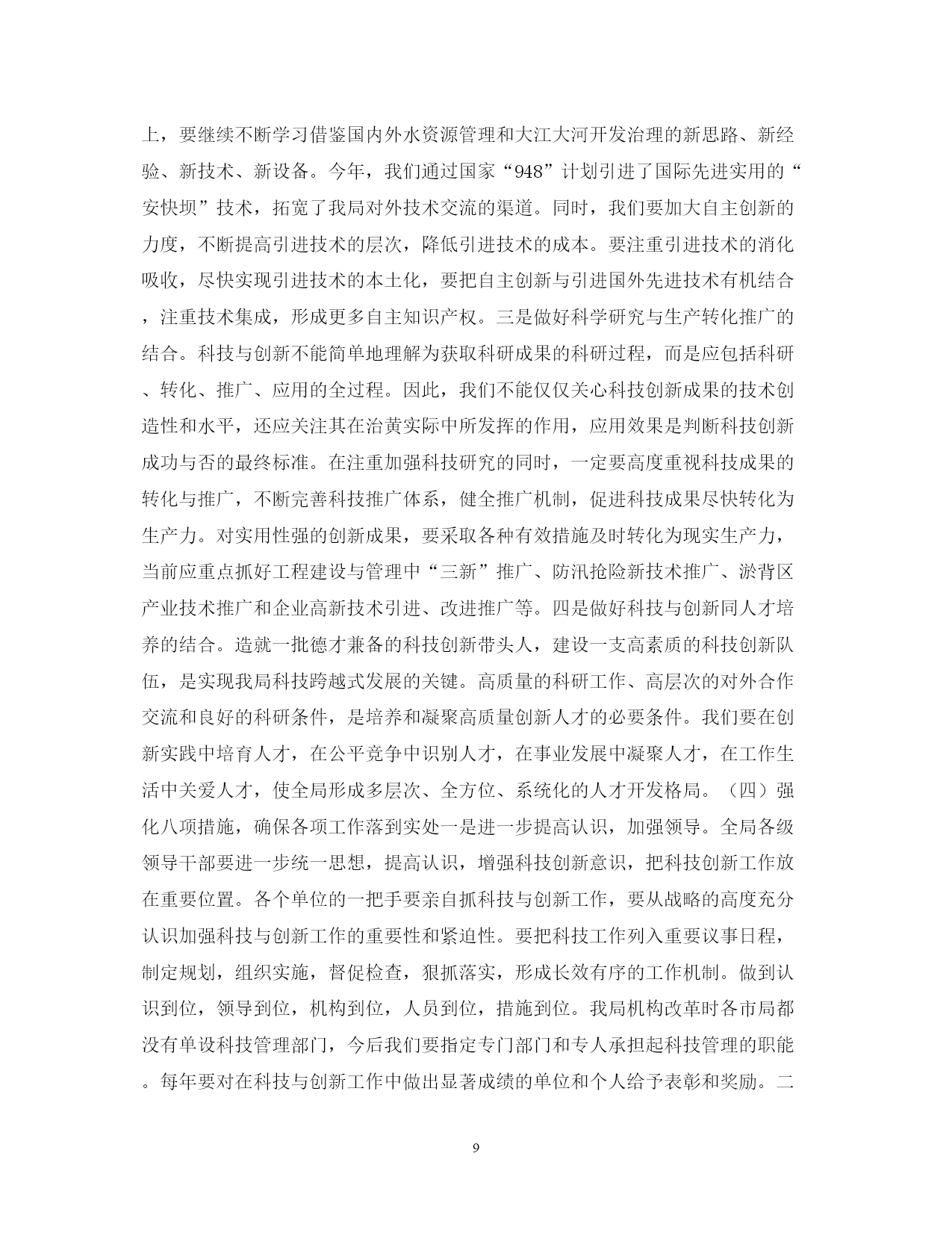 上，要继续不断学习借鉴国内外水资源管理和大江大河开发治理的新思路、新经验、新技术、新设备。今年，我们通过国家“948”计划引进了国际先进实用的“安快坝”技术，拓宽了我局对外技术交流的渠道。同时，我们要加大自主创新的力度，不断提高引进技术的层次，降低引进技术的成本。要注重引进技术的消化吸收，尽快实现引进技术的本土化，要把自主创新与引进国外先进技术有机结合，注重技术集成，形成更多自主知识产权。三是做好科学研究与生产转化推广的结合。科技与创新不能简单地理解为获取科研成果的科研过程，而是应包括科研、转化、推广、应用的全过程。因此，我们不能仅仅关心科技创新成果的技术创造性和水平，还应关注其在治黄实际中所发挥的作用，应用效果是判断科技创新成功与否的最终标准。在注重加强科技研究的同时，一定要高度重视科技成果的转化与推广，不断完善科技推广体系，健全推广机制，促进科技成果尽快转化为生产力。对实用性强的创新成果，要采取各种有效措施及时转化为现实生产力，当前应重点抓好工程建设与管理中“三新”推广、防汛抢险新技术推广、淤背区产业技术推广和企业高新技术引进、改进推广等。四是做好科技与创新同人才培养的结合。造就一批德才兼备的科技创新带头人，建设一支高素质的科技创新队伍，是实现我局科技跨越式发展的关键。高质量的科研工作、高层次的对外合作交流和良好的科研条件，是培养和凝聚高质量创新人才的必要条件。我们要在创新实践中培育人才，在公平竞争中识别人才，在事业发展中凝聚人才，在工作生活中关爱人才，使全局形成多层次、全方位、系统化的人才开发格局。（四）强化八项措施，确保各项工作落到实处一是进一步提高认识，加强领导。全局各级领导干部要进一步统一思想，提高认识，增强科技创新意识，把科技创新工作放在重要位置。各个单位的一把手要亲自抓科技与创新工作，要从战略的高度充分认识加强科技与创新工作的重要性和紧迫性。要把科技工作列入重要议事日程，制定规划，组织实施，督促检查，狠抓落实，形成长效有序的工作机制。做到认识到位，领导到位，机构到位，人员到位，措施到位。我局机构改革时各市局都没有单设科技管理部门，今后我们要指定专门部门和专人承担起科技管理的职能。每年要对在科技与创新工作中做出显著成绩的单位和个人给予表彰和奖励。二

9